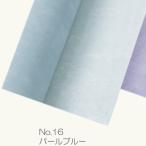 No.16
パールブルー